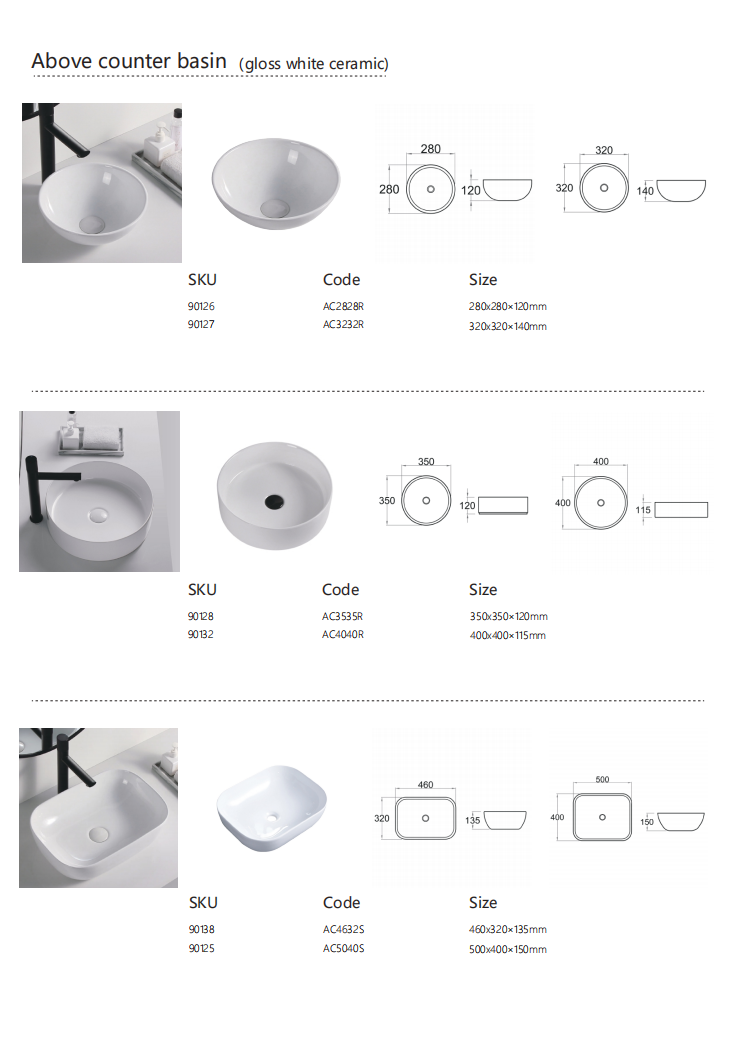 Above counter basin (gloss white ceramic)

280
280
120
320
320
140

| SKU | Code | Size |
|---|---|---|
| 90126 | AC2828R | 280x280×120mm |
| 90127 | AC3232R | 320x320×140mm |

350
350
120
400
400
115

| SKU | Code | Size |
|---|---|---|
| 90128 | AC3535R | 350x350×120mm |
| 90132 | AC4040R | 400x400×115mm |

460
320
135
500
400
150

| SKU | Code | Size |
|---|---|---|
| 90138 | AC4632S | 460x320×135mm |
| 90125 | AC5040S | 500x400×150mm |